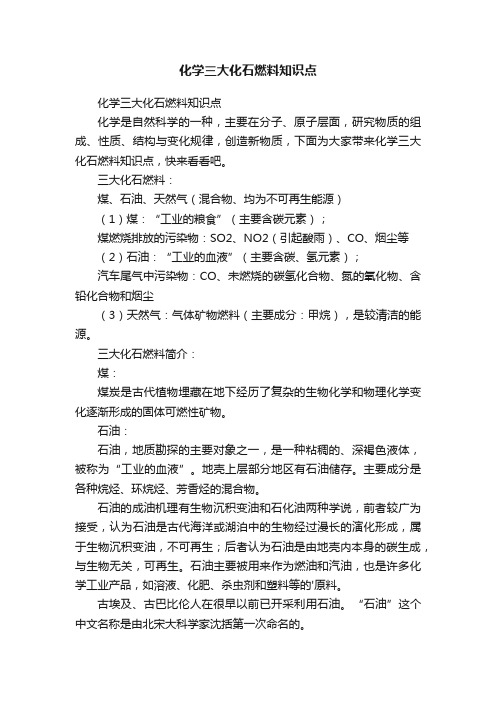 化学三大化石燃料知识点

化学三大化石燃料知识点

化学是自然科学的一种，主要在分子、原子层面，研究物质的组成、性质、结构与变化规律，创造新物质，下面为大家带来化学三大化石燃料知识点，快来看看吧。

三大化石燃料：

煤、石油、天然气（混合物、均为不可再生能源）

（1）煤：“工业的粮食”（主要含碳元素）；

煤燃烧排放的污染物：SO2、NO2（引起酸雨）、CO、烟尘等

（2）石油：“工业的血液”（主要含碳、氢元素）；

汽车尾气中污染物：CO、未燃烧的碳氢化合物、氮的氧化物、含铅化合物和烟尘

（3）天然气：气体矿物燃料（主要成分：甲烷），是较清洁的能源。

三大化石燃料简介：

煤：

煤炭是古代植物埋藏在地下经历了复杂的生物化学和物理化学变化逐渐形成的固体可燃性矿物。

石油：

石油，地质勘探的主要对象之一，是一种粘稠的、深褐色液体，被称为“工业的血液”。地壳上层部分地区有石油储存。主要成分是各种烷烃、环烷烃、芳香烃的混合物。

石油的成油机理有生物沉积变油和石化油两种学说，前者较广为接受，认为石油是古代海洋或湖泊中的生物经过漫长的演化形成，属于生物沉积变油，不可再生；后者认为石油是由地壳内本身的碳生成，与生物无关，可再生。石油主要被用来作为燃油和汽油，也是许多化学工业产品，如溶液、化肥、杀虫剂和塑料等的'原料。

古埃及、古巴比伦人在很早以前已开采利用石油。“石油”这个中文名称是由北宋大科学家沈括第一次命名的。